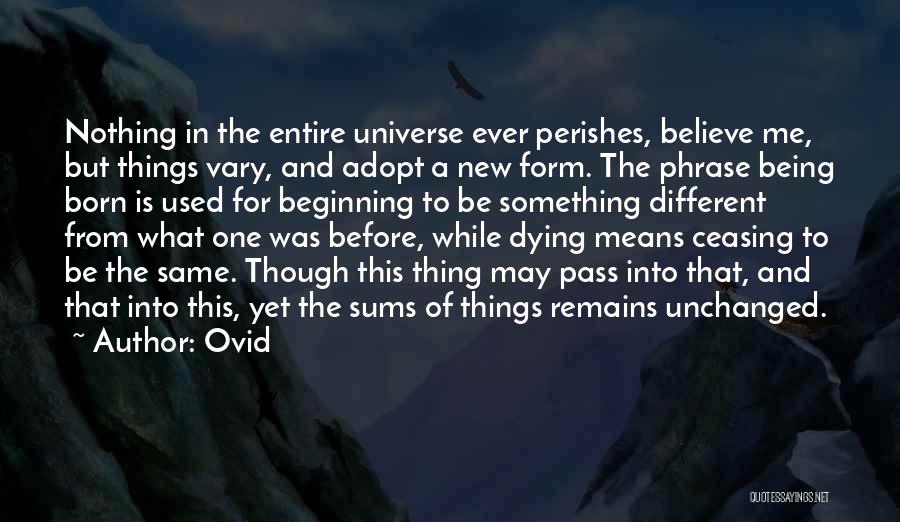 Nothing in the entire universe ever perishes, believe me, but things vary, and adopt a new form. The phrase being born is used for beginning to be something different from what one was before, while dying means ceasing to be the same. Though this thing may pass into that, and that into this, yet the sums of things remains unchanged.
~ Author: Ovid

QUOTESSAYINGS.NET